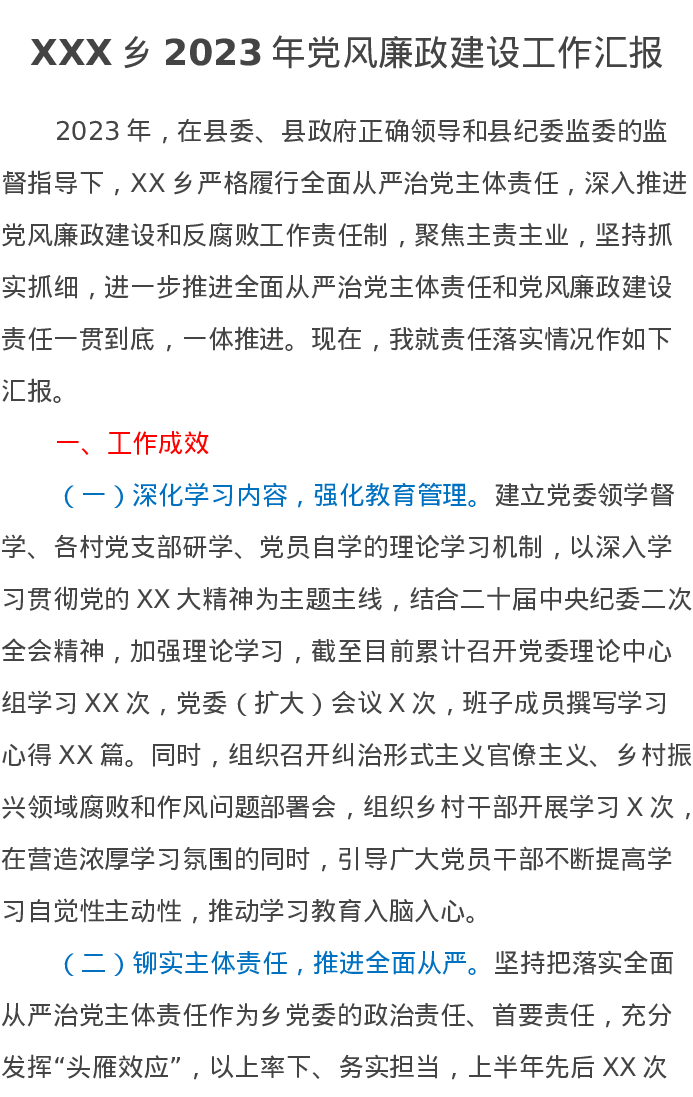 XXX 乡 2023 年党风廉政建设工作汇报

2023 年，在县委、县政府正确领导和县纪委监委的监督指导下，XX 乡严格履行全面从严治党主体责任，深入推进党风廉政建设和反腐败工作责任制，聚焦主责主业，坚持抓实抓细，进一步推进全面从严治党主体责任和党风廉政建设责任一贯到底，一体推进。现在，我就责任落实情况作如下汇报。

一、工作成效

（一）深化学习内容，强化教育管理。建立党委领学督学、各村党支部研学、党员自学的理论学习机制，以深入学习贯彻党的 XX 大精神为主题主线，结合二十届中央纪委二次全会精神，加强理论学习，截至目前累计召开党委理论中心组学习 XX 次，党委（扩大）会议 X 次，班子成员撰写学习心得 XX 篇。同时，组织召开纠治形式主义官僚主义、乡村振兴领域腐败和作风问题部署会，组织乡村干部开展学习 X 次，在营造浓厚学习氛围的同时，引导广大党员干部不断提高学习自觉性主动性，推动学习教育入脑入心。

（二）铆实主体责任，推进全面从严。坚持把落实全面从严治党主体责任作为乡党委的政治责任、首要责任，充分发挥“头雁效应”，以上率下、务实担当，上半年先后 XX 次